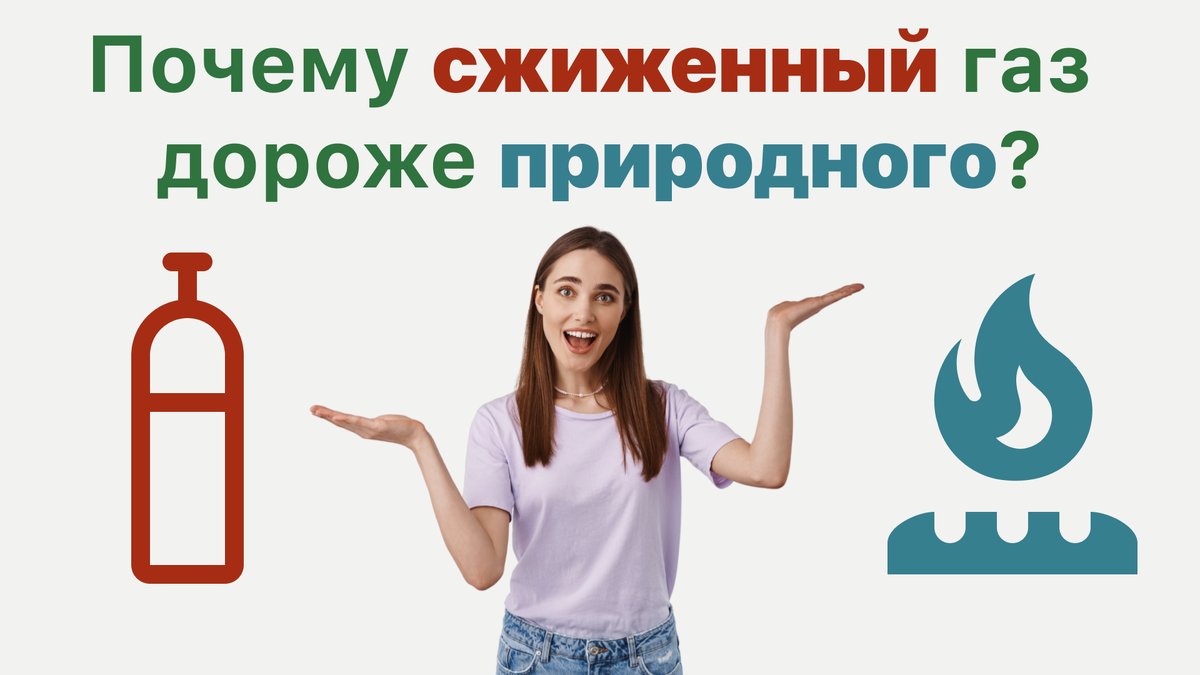 Почему сжиженный газ дороже природного?